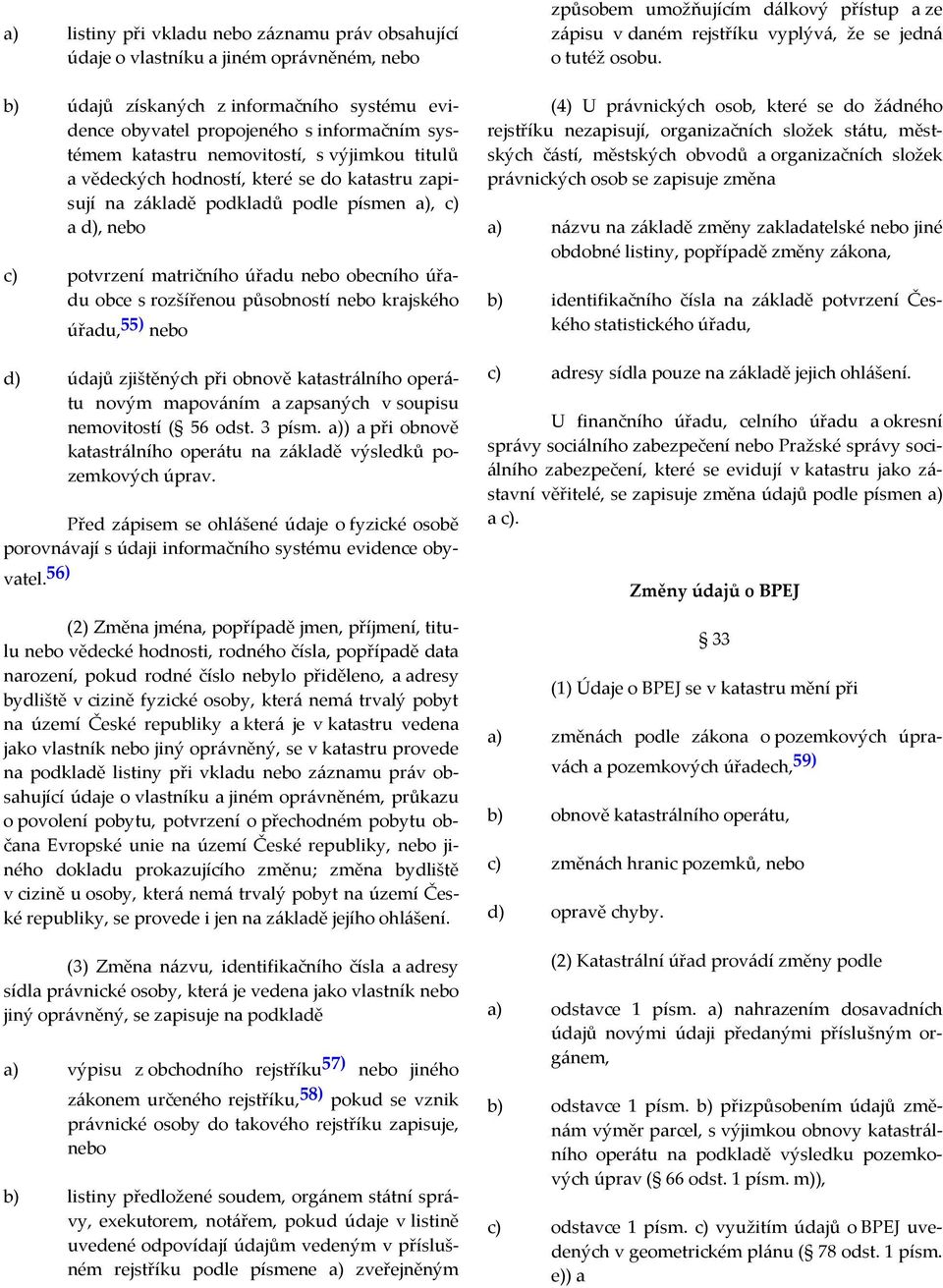 a) listiny při vkladu nebo záznamu práv obsahující údaje o vlastníku a jiném oprávněném, nebo

b) údajů získaných z informačního systému evidence obyvatel propojeného s informačním systémem katastru nemovitostí, s výjimkou titulů a vědeckých hodností, které se do katastru zapisují na základě podkladů podle písmen a), c) a d), nebo

c) potvrzení matričního úřadu nebo obecního úřadu obce s rozšířenou působností nebo krajského úřadu,$^{55)}$ nebo

d) údajů zjištěných při obnově katastrálního operátu novým mapováním a zapsaných v soupisu nemovitostí (§ 56 odst. 3 písm. a)) a při obnově katastrálního operátu na základě výsledků pozemkových úprav.

Před zápisem se ohlášené údaje o fyzické osobě porovnávají s údaji informačního systému evidence obyvatel.$^{56)}$

(2) Změna jména, popřípadě jmen, příjmení, titulu nebo vědecké hodnosti, rodného čísla, popřípadě data narození, pokud rodné číslo nebylo přiděleno, a adresy bydliště v cizině fyzické osoby, která nemá trvalý pobyt na území České republiky a která je v katastru vedena jako vlastník nebo jiný oprávněný, se v katastru provede na podkladě listiny při vkladu nebo záznamu práv obsahující údaje o vlastníku a jiném oprávněném, průkazu o povolení pobytu, potvrzení o přechodném pobytu občana Evropské unie na území České republiky, nebo jiného dokladu prokazujícího změnu; změna bydliště v cizině u osoby, která nemá trvalý pobyt na území České republiky, se provede i jen na základě jejího ohlášení.

(3) Změna názvu, identifikačního čísla a adresy sídla právnické osoby, která je vedena jako vlastník nebo jiný oprávněný, se zapisuje na podkladě

a) výpisu z obchodního rejstříku$^{57)}$ nebo jiného zákonem určeného rejstříku,$^{58)}$ pokud se vznik právnické osoby do takového rejstříku zapisuje, nebo

b) listiny předložené soudem, orgánem státní správy, exekutorem, notářem, pokud údaje v listině uvedené odpovídají údajům vedeným v příslušném rejstříku podle písmene a) zveřejněným způsobem umožňujícím dálkový přístup a ze zápisu v daném rejstříku vyplývá, že se jedná o tutéž osobu.

(4) U právnických osob, které se do žádného rejstříku nezapisují, organizačních složek státu, městských částí, městských obvodů a organizačních složek právnických osob se zapisuje změna

a) názvu na základě změny zakladatelské nebo jiné obdobné listiny, popřípadě změny zákona,

b) identifikačního čísla na základě potvrzení Českého statistického úřadu,

c) adresy sídla pouze na základě jejich ohlášení.

U finančního úřadu, celního úřadu a okresní správy sociálního zabezpečení nebo Pražské správy sociálního zabezpečení, které se evidují v katastru jako zástavní věřitelé, se zapisuje změna údajů podle písmen a) a c).

Změny údajů o BPEJ

§ 33

(1) Údaje o BPEJ se v katastru mění při

a) změnách podle zákona o pozemkových úpravách a pozemkových úřadech,$^{59)}$

b) obnově katastrálního operátu,

c) změnách hranic pozemků, nebo

d) opravě chyby.

(2) Katastrální úřad provádí změny podle

a) odstavce 1 písm. a) nahrazením dosavadních údajů novými údaji předanými příslušným orgánem,

b) odstavce 1 písm. b) přizpůsobením údajů změnám výměr parcel, s výjimkou obnovy katastrálního operátu na podkladě výsledku pozemkových úprav (§ 66 odst. 1 písm. m)),

c) odstavce 1 písm. c) využitím údajů o BPEJ uvedených v geometrickém plánu (§ 78 odst. 1 písm. e)) a